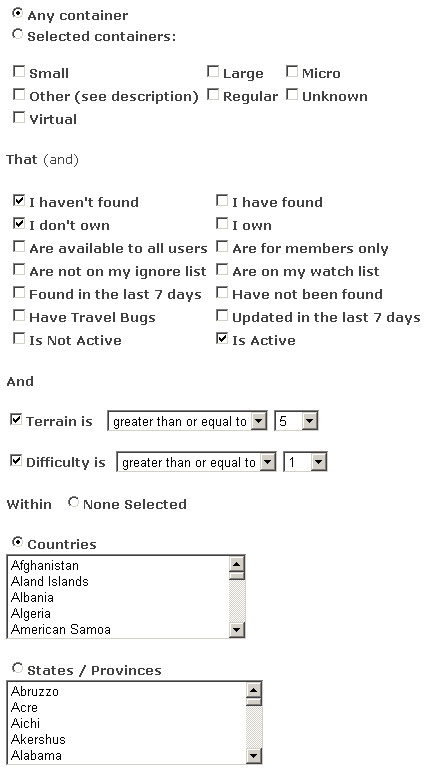 Any container
Selected containers:

Small
Large
Micro
Other (see description)
Regular
Unknown
Virtual

That (and)

I haven't found
I have found
I don't own
I own
Are available to all users
Are for members only
Are not on my ignore list
Are on my watch list
Found in the last 7 days
Have not been found
Have Travel Bugs
Updated in the last 7 days
Is Not Active
Is Active

And

Terrain is greater than or equal to 5

Difficulty is greater than or equal to 1

Within None Selected

Countries
Afghanistan
Aland Islands
Albania
Algeria
American Samoa

States / Provinces
Abruzzo
Acre
Aichi
Akershus
Alabama